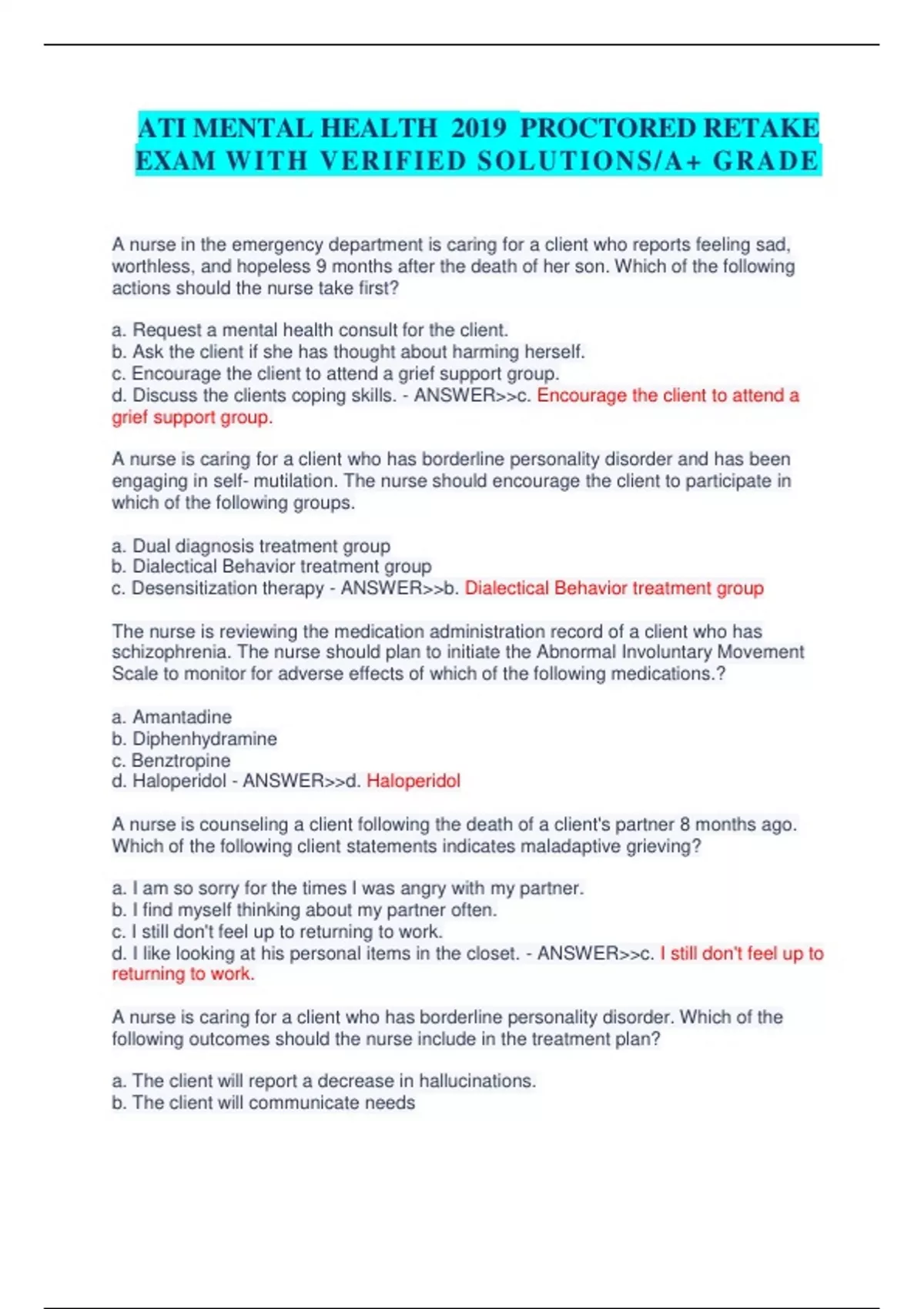 ATI MENTAL HEALTH 2019 PROCTORED RETAKE EXAM WITH VERIFIED SOLUTIONS/A+ GRADE

A nurse in the emergency department is caring for a client who reports feeling sad, worthless, and hopeless 9 months after the death of her son. Which of the following actions should the nurse take first?

a. Request a mental health consult for the client.
b. Ask the client if she has thought about harming herself.
c. Encourage the client to attend a grief support group.
d. Discuss the clients coping skills. - ANSWER>>c. Encourage the client to attend a grief support group.

A nurse is caring for a client who has borderline personality disorder and has been engaging in self- mutilation. The nurse should encourage the client to participate in which of the following groups.

a. Dual diagnosis treatment group
b. Dialectical Behavior treatment group
c. Desensitization therapy - ANSWER>>b. Dialectical Behavior treatment group

The nurse is reviewing the medication administration record of a client who has schizophrenia. The nurse should plan to initiate the Abnormal Involuntary Movement Scale to monitor for adverse effects of which of the following medications.?

a. Amantadine
b. Diphenhydramine
c. Benztropine
d. Haloperidol - ANSWER>>d. Haloperidol

A nurse is counseling a client following the death of a client's partner 8 months ago. Which of the following client statements indicates maladaptive grieving?

a. I am so sorry for the times I was angry with my partner.
b. I find myself thinking about my partner often.
c. I still don't feel up to returning to work.
d. I like looking at his personal items in the closet. - ANSWER>>c. I still don't feel up to returning to work.

A nurse is caring for a client who has borderline personality disorder. Which of the following outcomes should the nurse include in the treatment plan?

a. The client will report a decrease in hallucinations.
b. The client will communicate needs